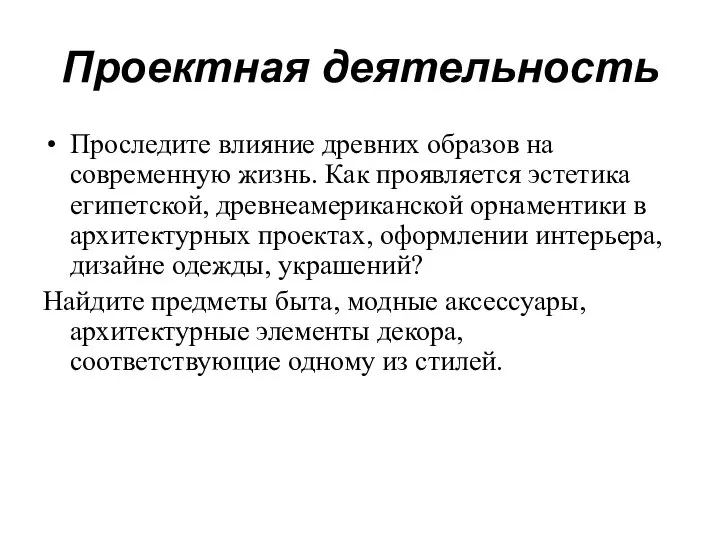 Проектная деятельность

• Проследите влияние древних образов на современную жизнь. Как проявляется эстетика египетской, древнеамериканской орнаментики в архитектурных проектах, оформлении интерьера, дизайне одежды, украшений?

Найдите предметы быта, модные аксессуары, архитектурные элементы декора, соответствующие одному из стилей.